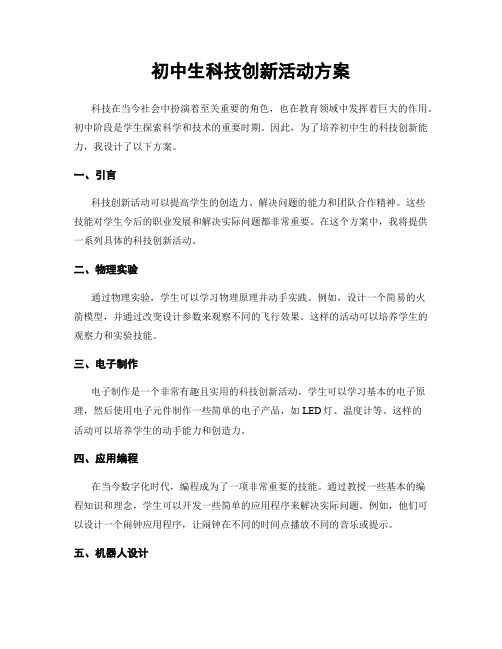 初中生科技创新活动方案

科技在当今社会中扮演着至关重要的角色，也在教育领域中发挥着巨大的作用。初中阶段是学生探索科学和技术的重要时期。因此，为了培养初中生的科技创新能力，我设计了以下方案。

一、引言

科技创新活动可以提高学生的创造力、解决问题的能力和团队合作精神。这些技能对学生今后的职业发展和解决实际问题都非常重要。在这个方案中，我将提供一系列具体的科技创新活动。

二、物理实验

通过物理实验，学生可以学习物理原理并动手实践。例如，设计一个简易的火箭模型，并通过改变设计参数来观察不同的飞行效果。这样的活动可以培养学生的观察力和实验技能。

三、电子制作

电子制作是一个非常有趣且实用的科技创新活动。学生可以学习基本的电子原理，然后使用电子元件制作一些简单的电子产品，如 LED 灯、温度计等。这样的活动可以培养学生的动手能力和创造力。

四、应用编程

在当今数字化时代，编程成为了一项非常重要的技能。通过教授一些基本的编程知识和理念，学生可以开发一些简单的应用程序来解决实际问题。例如，他们可以设计一个闹钟应用程序，让闹钟在不同的时间点播放不同的音乐或提示。

五、机器人设计